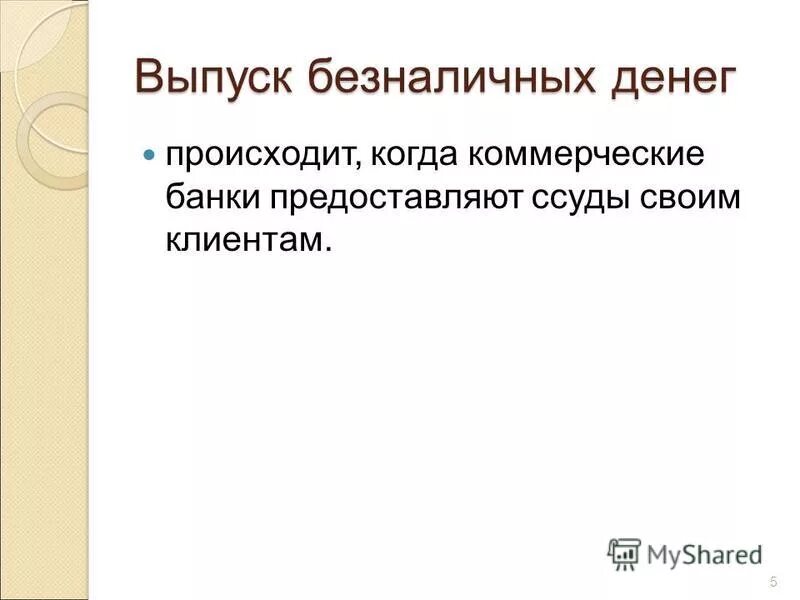 Выпуск безналичных денег

происходит, когда коммерческие банки предоставляют ссуды своим клиентам.

MyShared

5